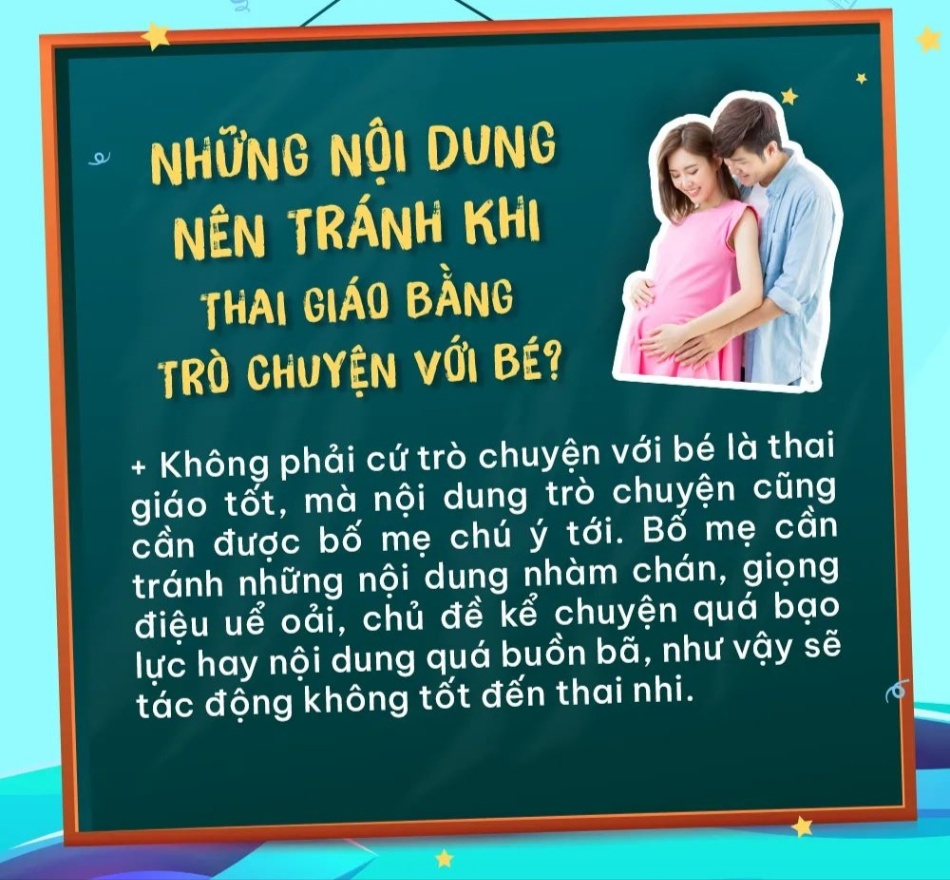 NHỮNG NỘI DUNG NÊN TRÁNH KHI THAI GIÁO BẰNG TRÒ CHUYỆN VỚI BÉ?

+ Không phải cứ trò chuyện với bé là thai giáo tốt, mà nội dung trò chuyện cũng cần được bố mẹ chú ý tới. Bố mẹ cần tránh những nội dung nhàm chán, giọng điệu uể oải, chủ đề kể chuyện quá bạo lực hay nội dung quá buồn bã, như vậy sẽ tác động không tốt đến thai nhi.